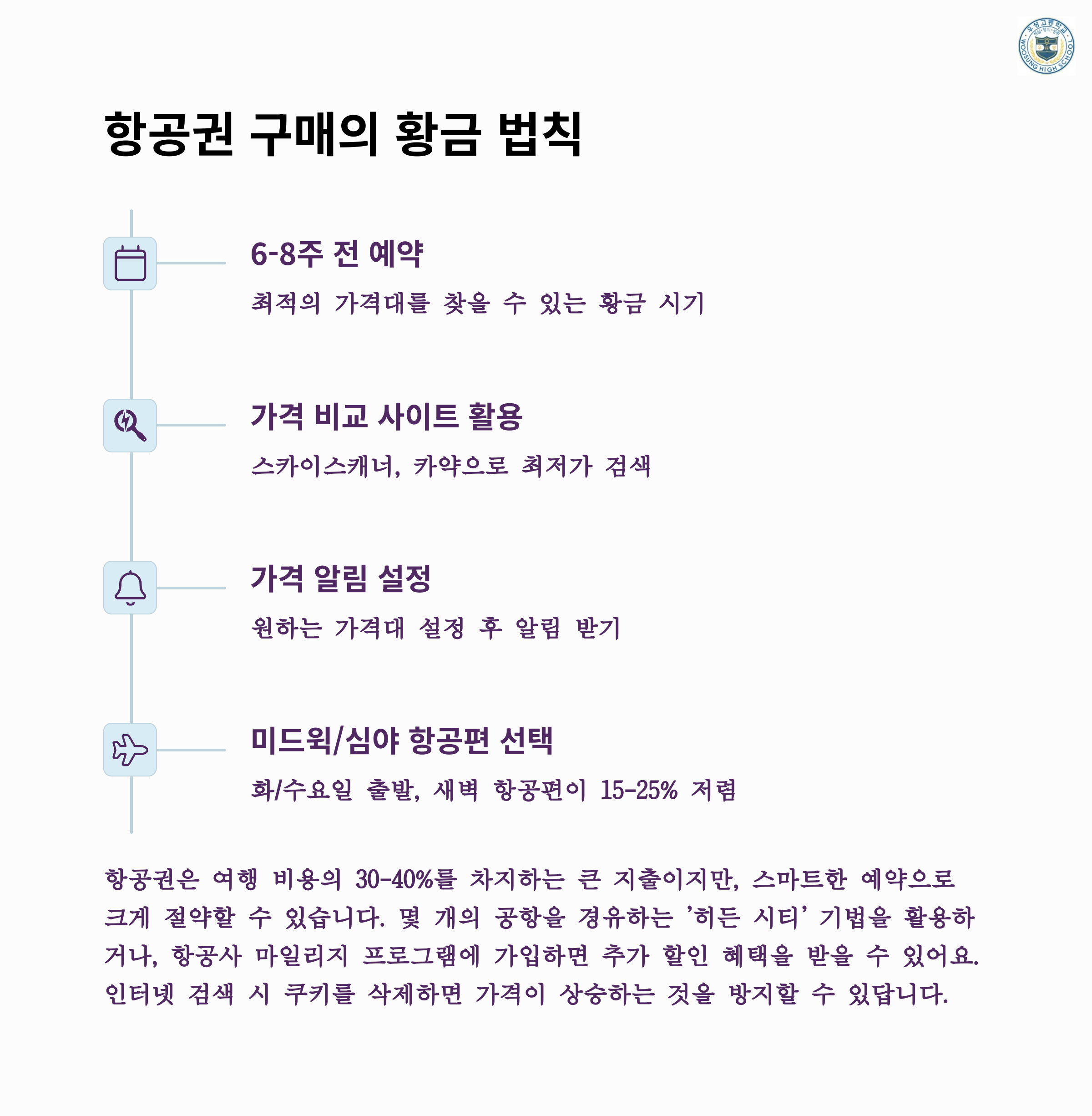 우성고등학교
WOOSUNG HIGH SCHOOL

항공권 구매의 황금 법칙

6-8주 전 예약

최적의 가격대를 찾을 수 있는 황금 시기

가격 비교 사이트 활용

스카이스캐너, 카약으로 최저가 검색

가격 알림 설정

원하는 가격대 설정 후 알림 받기

미드윅/심야 항공편 선택

화/수요일 출발, 새벽 항공편이 15-25% 저렴

항공권은 여행 비용의 30-40%를 차지하는 큰 지출이지만, 스마트한 예약으로 크게 절약할 수 있습니다. 몇 개의 공항을 경유하는 '히든 시티' 기법을 활용하거나, 항공사 마일리지 프로그램에 가입하면 추가 할인 혜택을 받을 수 있어요. 인터넷 검색 시 쿠키를 삭제하면 가격이 상승하는 것을 방지할 수 있답니다.